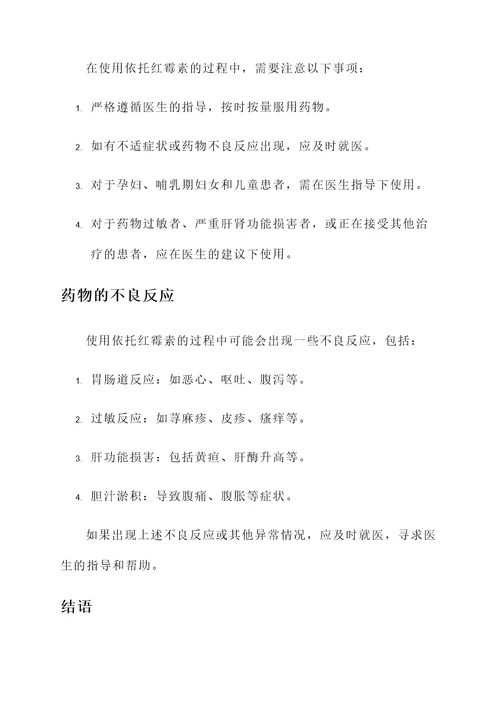 在使用依托红霉素的过程中，需要注意以下事项：

1. 严格遵循医生的指导，按时按量服用药物。

2. 如有不适症状或药物不良反应出现，应及时就医。

3. 对于孕妇、哺乳期妇女和儿童患者，需在医生指导下使用。

4. 对于药物过敏者、严重肝肾功能损害者，或正在接受其他治疗的患者，应在医生的建议下使用。

药物的不良反应

使用依托红霉素的过程中可能会出现一些不良反应，包括：

1. 胃肠道反应：如恶心、呕吐、腹泻等。

2. 过敏反应：如荨麻疹、皮疹、瘙痒等。

3. 肝功能损害：包括黄疸、肝酶升高等。

4. 胆汁淤积：导致腹痛、腹胀等症状。

如果出现上述不良反应或其他异常情况，应及时就医，寻求医生的指导和帮助。

结语